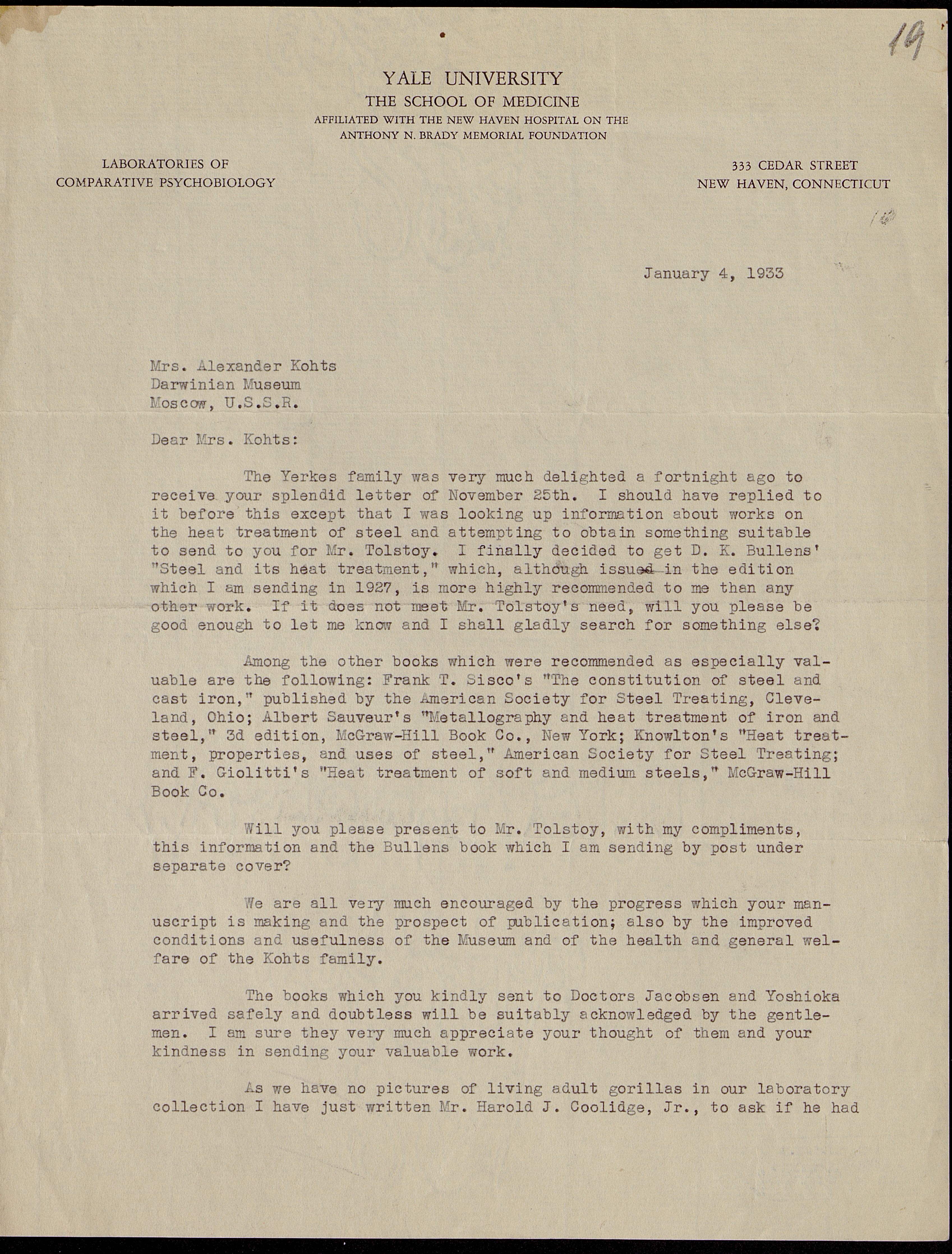 19

YALE UNIVERSITY
THE SCHOOL OF MEDICINE
AFFILIATED WITH THE NEW HAVEN HOSPITAL ON THE
ANTHONY N. BRADY MEMORIAL FOUNDATION

LABORATORIES OF
COMPARATIVE PSYCHOBIOLOGY

333 CEDAR STREET
NEW HAVEN, CONNECTICUT

10

January 4, 1933

Mrs. Alexander Kohts
Darwinian Museum
Moscow, U.S.S.R.

Dear Mrs. Kohts:

The Yerkes family was very much delighted a fortnight ago to receive your splendid letter of November 25th. I should have replied to it before this except that I was looking up information about works on the heat treatment of steel and attempting to obtain something suitable to send to you for Mr. Tolstoy. I finally decided to get D. K. Bullens' "Steel and its heat treatment," which, although issued in the edition which I am sending in 1927, is more highly recommended to me than any other work. If it does not meet Mr. Tolstoy's need, will you please be good enough to let me know and I shall gladly search for something else?

Among the other books which were recommended as especially valuable are the following: Frank T. Sisco's "The constitution of steel and cast iron," published by the American Society for Steel Treating, Cleveland, Ohio; Albert Sauveur's "Metallography and heat treatment of iron and steel," 3d edition, McGraw-Hill Book Co., New York; Knowlton's "Heat treatment, properties, and uses of steel," American Society for Steel Treating; and F. Giolitti's "Heat treatment of soft and medium steels," McGraw-Hill Book Co.

Will you please present to Mr. Tolstoy, with my compliments, this information and the Bullens book which I am sending by post under separate cover?

We are all very much encouraged by the progress which your manuscript is making and the prospect of publication; also by the improved conditions and usefulness of the Museum and of the health and general welfare of the Kohts family.

The books which you kindly sent to Doctors Jacobsen and Yoshioka arrived safely and doubtless will be suitably acknowledged by the gentlemen. I am sure they very much appreciate your thought of them and your kindness in sending your valuable work.

As we have no pictures of living adult gorillas in our laboratory collection I have just written Mr. Harold J. Coolidge, Jr., to ask if he had